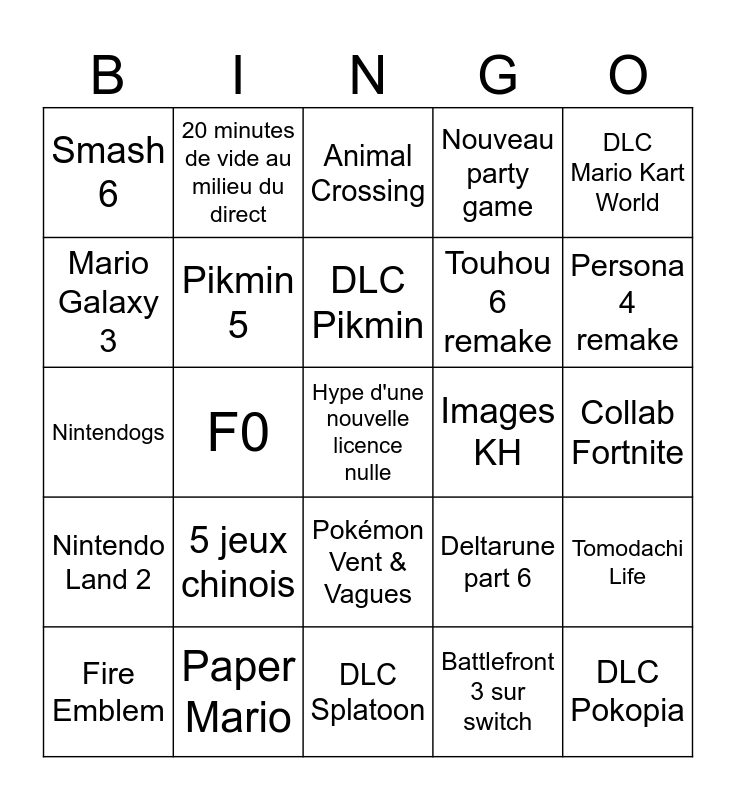 | B | I | N | G | O |
|---|---|---|---|---|
| Smash 6 | 20 minutes de vide au milieu du direct | Animal Crossing | Nouveau party game | DLC Mario Kart World |
| Mario Galaxy 3 | Pikmin 5 | DLC Pikmin | Touhou 6 remake | Persona 4 remake |
| Nintendogs | F0 | Hype d'une nouvelle licence nulle | Images KH | Collab Fortnite |
| Nintendo Land 2 | 5 jeux chinois | Pokémon Vent & Vagues | Deltarune part 6 | Tomodachi Life |
| Fire Emblem | Paper Mario | DLC Splatoon | Battlefront 3 sur switch | DLC Pokopia |